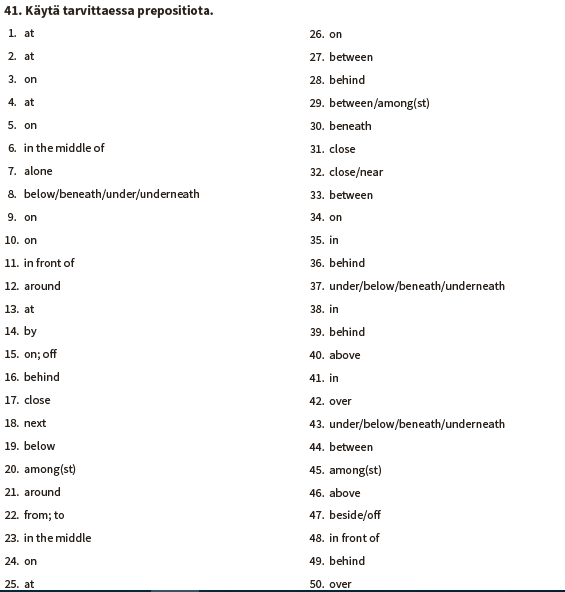 41. Käytä tarvittaessa prepositiota.

1. at
2. at
3. on
4. at
5. on
6. in the middle of
7. alone
8. below/beneath/under/underneath
9. on
10. on
11. in front of
12. around
13. at
14. by
15. on; off
16. behind
17. close
18. next
19. below
20. among(st)
21. around
22. from; to
23. in the middle
24. on
25. at

26. on
27. between
28. behind
29. between/among(st)
30. beneath
31. close
32. close/near
33. between
34. on
35. in
36. behind
37. under/below/beneath/underneath
38. in
39. behind
40. above
41. in
42. over
43. under/below/beneath/underneath
44. between
45. among(st)
46. above
47. beside/off
48. in front of
49. behind
50. over